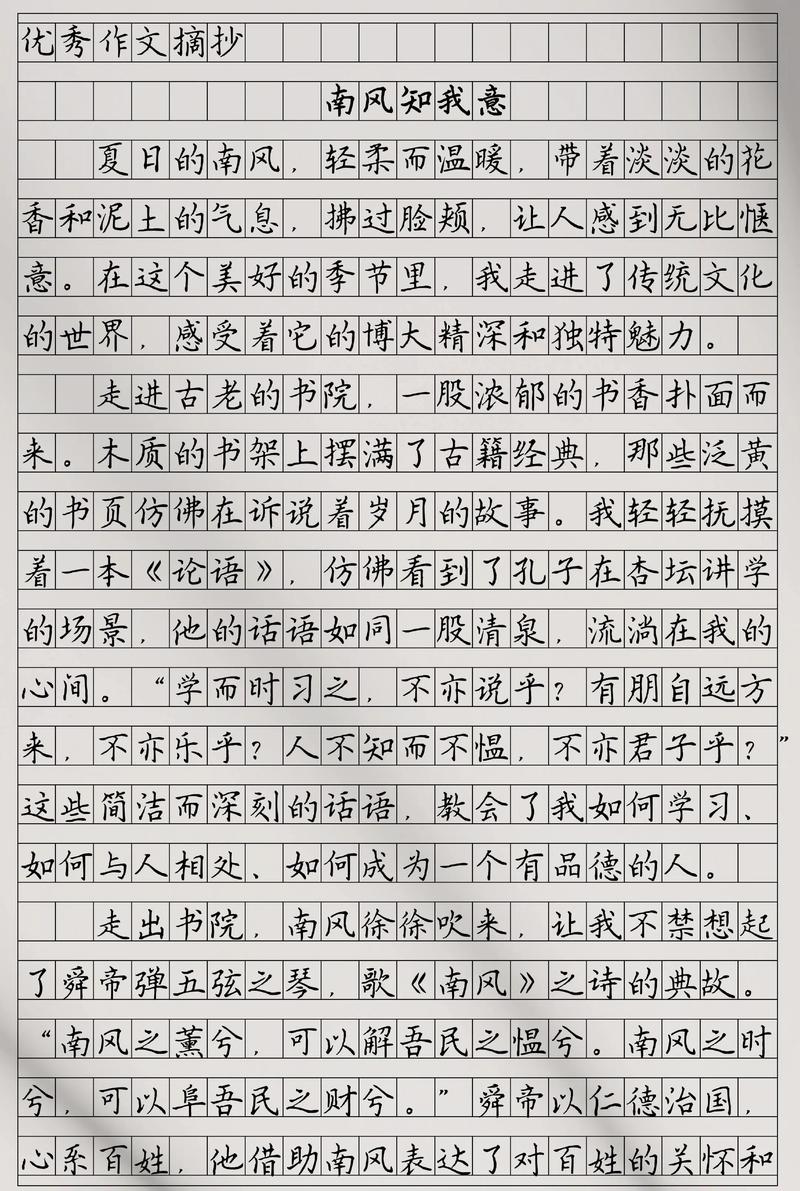 优秀作文摘抄

南风知我意

夏日的南风，轻柔而温暖，带着淡淡的花香和泥土的气息，拂过脸颊，让人感到无比惬意。在这个美好的季节里，我走进了传统文化的世界，感受着它的博大精深和独特魅力。

走进古老的书院，一股浓郁的书香扑面而来。木质的书架上摆满了古籍经典，那些泛黄的书页仿佛在诉说着岁月的故事。我轻轻抚摸着一本《论语》，仿佛看到了孔子在杏坛讲学的场景，他的话语如同一股清泉，流淌在我的心间。“学而时习之，不亦说乎？有朋自远方来，不亦乐乎？人不知而不愠，不亦君子乎？”这些简洁而深刻的话语，教会了我如何学习、如何与人相处、如何成为一个有品德的人。

走出书院，南风徐徐吹来，让我不禁想起了舜帝弹五弦之琴，歌《南风》之诗的典故。“南风之薰兮，可以解吾民之愠兮。南风之时兮，可以阜吾民之财兮。”舜帝以仁德治国，心系百姓，他借助南风表达了对百姓的关怀和